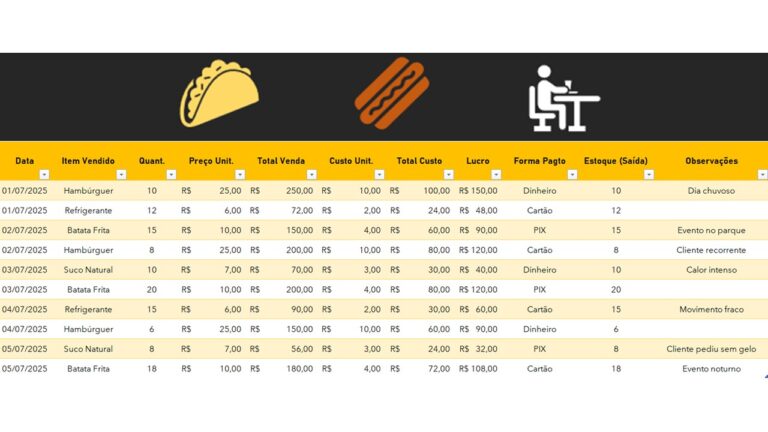 | Data | Item Vendido | Quant. | Preço Unit. | Total Venda | Custo Unit. | Total Custo | Lucro | Forma Pagto | Estoque (Saída) | Observações |
|---|---|---|---|---|---|---|---|---|---|---|
| 01/07/2025 | Hambúrguer | 10 | R$ 25,00 | R$ 250,00 | R$ 10,00 | R$ 100,00 | R$ 150,00 | Dinheiro | 10 | Dia chuvoso |
| 01/07/2025 | Refrigerante | 12 | R$ 6,00 | R$ 72,00 | R$ 2,00 | R$ 24,00 | R$ 48,00 | Cartão | 12 | |
| 02/07/2025 | Batata Frita | 15 | R$ 10,00 | R$ 150,00 | R$ 4,00 | R$ 60,00 | R$ 90,00 | PIX | 15 | Evento no parque |
| 02/07/2025 | Hambúrguer | 8 | R$ 25,00 | R$ 200,00 | R$ 10,00 | R$ 80,00 | R$ 120,00 | Cartão | 8 | Cliente recorrente |
| 03/07/2025 | Suco Natural | 10 | R$ 7,00 | R$ 70,00 | R$ 3,00 | R$ 30,00 | R$ 40,00 | Dinheiro | 10 | Calor intenso |
| 03/07/2025 | Batata Frita | 20 | R$ 10,00 | R$ 200,00 | R$ 4,00 | R$ 80,00 | R$ 120,00 | PIX | 20 | |
| 04/07/2025 | Refrigerante | 15 | R$ 6,00 | R$ 90,00 | R$ 2,00 | R$ 30,00 | R$ 60,00 | Cartão | 15 | Movimento fraco |
| 04/07/2025 | Hambúrguer | 6 | R$ 25,00 | R$ 150,00 | R$ 10,00 | R$ 60,00 | R$ 90,00 | Dinheiro | 6 | |
| 05/07/2025 | Suco Natural | 8 | R$ 7,00 | R$ 56,00 | R$ 3,00 | R$ 24,00 | R$ 32,00 | PIX | 8 | Cliente pediu sem gelo |
| 05/07/2025 | Batata Frita | 18 | R$ 10,00 | R$ 180,00 | R$ 4,00 | R$ 72,00 | R$ 108,00 | Cartão | 18 | Evento noturno |